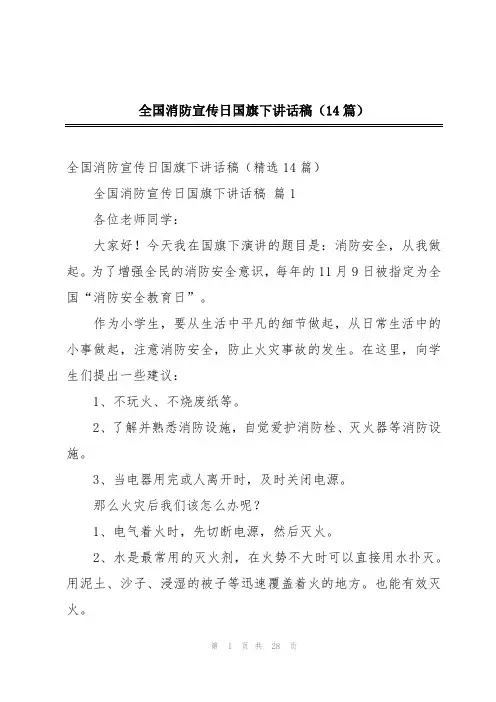 全国消防宣传日国旗下讲话稿（14篇）

全国消防宣传日国旗下讲话稿（精选14篇）

全国消防宣传日国旗下讲话稿 篇1

各位老师同学：

大家好！今天我在国旗下演讲的题目是：消防安全，从我做起。为了增强全民的消防安全意识，每年的11月9日被指定为全国“消防安全教育日”。

作为小学生，要从生活中平凡的细节做起，从日常生活中的小事做起，注意消防安全，防止火灾事故的发生。在这里，向学生们提出一些建议：

1、不玩火、不烧废纸等。

2、了解并熟悉消防设施，自觉爱护消防栓、灭火器等消防设施。

3、当电器用完或人离开时，及时关闭电源。

那么火灾后我们该怎么办呢？

1、电气着火时，先切断电源，然后灭火。

2、水是最常用的灭火剂，在火势不大时可以直接用水扑灭。用泥土、沙子、浸湿的被子等迅速覆盖着火的地方。也能有效灭火。

第 1 页 共 28 页